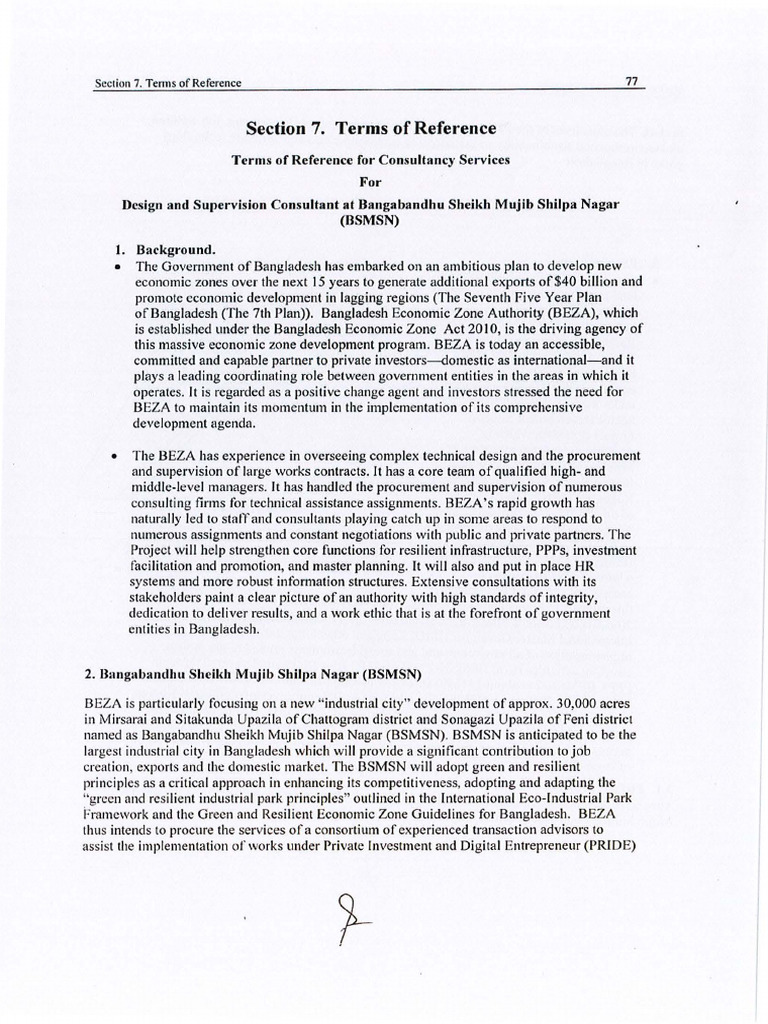 Section 7. Terms of Reference 77

Section 7. Terms of Reference

Terms of Reference for Consultancy Services

For

Design and Supervision Consultant at Bangabandhu Sheikh Mujib Shilpa Nagar (BSMSN)

1. Background.

• The Government of Bangladesh has embarked on an ambitious plan to develop new economic zones over the next 15 years to generate additional exports of $40 billion and promote economic development in lagging regions (The Seventh Five Year Plan of Bangladesh (The 7th Plan)). Bangladesh Economic Zone Authority (BEZA), which is established under the Bangladesh Economic Zone Act 2010, is the driving agency of this massive economic zone development program. BEZA is today an accessible, committed and capable partner to private investors—domestic as international—and it plays a leading coordinating role between government entities in the areas in which it operates. It is regarded as a positive change agent and investors stressed the need for BEZA to maintain its momentum in the implementation of its comprehensive development agenda.

• The BEZA has experience in overseeing complex technical design and the procurement and supervision of large works contracts. It has a core team of qualified high- and middle-level managers. It has handled the procurement and supervision of numerous consulting firms for technical assistance assignments. BEZA's rapid growth has naturally led to staff and consultants playing catch up in some areas to respond to numerous assignments and constant negotiations with public and private partners. The Project will help strengthen core functions for resilient infrastructure, PPPs, investment facilitation and promotion, and master planning. It will also and put in place HR systems and more robust information structures. Extensive consultations with its stakeholders paint a clear picture of an authority with high standards of integrity, dedication to deliver results, and a work ethic that is at the forefront of government entities in Bangladesh.

2. Bangabandhu Sheikh Mujib Shilpa Nagar (BSMSN)

BEZA is particularly focusing on a new "industrial city" development of approx. 30,000 acres in Mirsarai and Sitakunda Upazila of Chattogram district and Sonagazi Upazila of Feni district named as Bangabandhu Sheikh Mujib Shilpa Nagar (BSMSN). BSMSN is anticipated to be the largest industrial city in Bangladesh which will provide a significant contribution to job creation, exports and the domestic market. The BSMSN will adopt green and resilient principles as a critical approach in enhancing its competitiveness, adopting and adapting the "green and resilient industrial park principles" outlined in the International Eco-Industrial Park Framework and the Green and Resilient Economic Zone Guidelines for Bangladesh. BEZA thus intends to procure the services of a consortium of experienced transaction advisors to assist the implementation of works under Private Investment and Digital Entrepreneur (PRIDE)